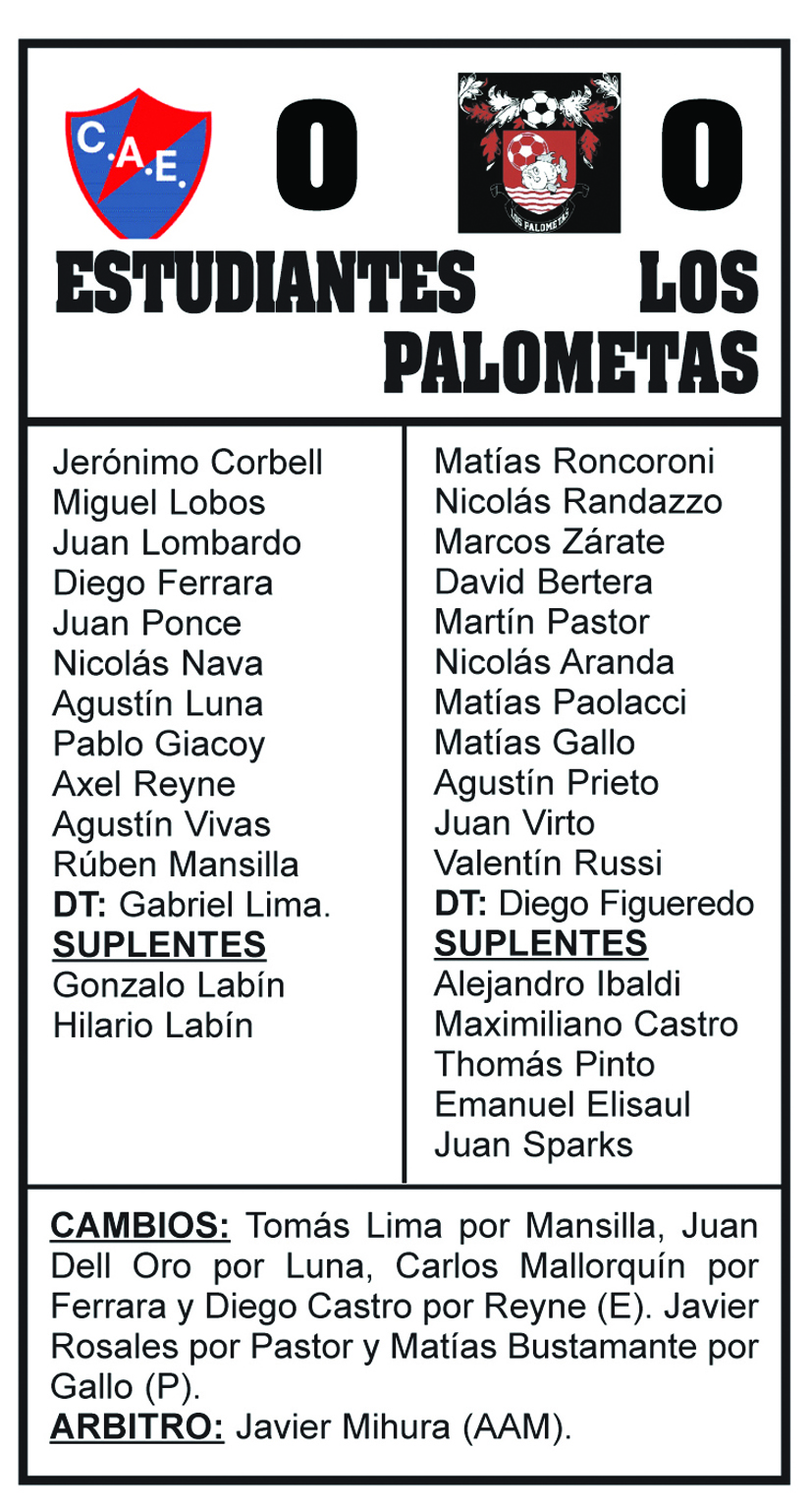 C.A.E.

0

LOS PALOMETAS

0

ESTUDIANTES

LOS PALOMETAS

Jerónimo Corbell
Miguel Lobos
Juan Lombardo
Diego Ferrara
Juan Ponce
Nicolás Nava
Agustín Luna
Pablo Giacoy
Axel Reyne
Agustín Vivas
Rúben Mansilla
DT: Gabriel Lima.
SUPLENTES
Gonzalo Labín
Hilario Labín

Matías Roncoroni
Nicolás Randazzo
Marcos Zárate
David Bertera
Martín Pastor
Nicolás Aranda
Matías Paolacci
Matías Gallo
Agustín Prieto
Juan Virto
Valentín Russi
DT: Diego Figueredo
SUPLENTES
Alejandro Ibaldi
Maximiliano Castro
Thomás Pinto
Emanuel Elisaul
Juan Sparks

CAMBIOS: Tomás Lima por Mansilla, Juan Dell Oro por Luna, Carlos Mallorquín por Ferrara y Diego Castro por Reyne (E). Javier Rosales por Pastor y Matías Bustamante por Gallo (P).
ARBITRO: Javier Mihura (AAM).